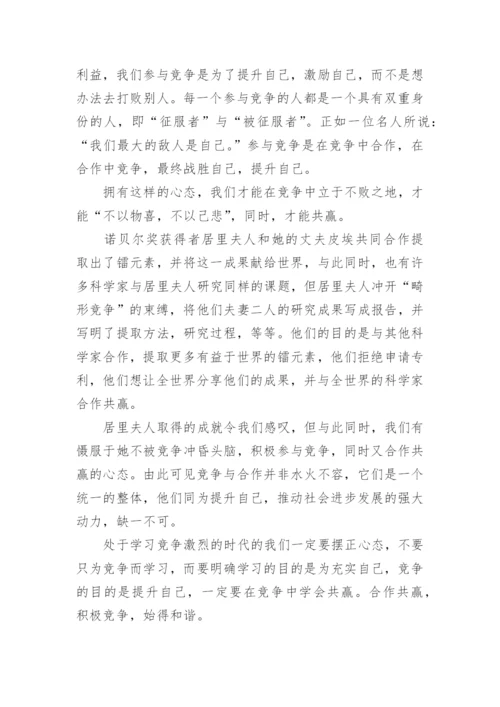 利益，我们参与竞争是为了提升自己，激励自己，而不是想办法去打败别人。每一个参与竞争的人都是一个具有双重身份的人，即“征服者”与“被征服者”。正如一位名人所说：“我们最大的敌人是自己。”参与竞争是在竞争中合作，在合作中竞争，最终战胜自己，提升自己。

拥有这样的心态，我们才能在竞争中立于不败之地，才能“不以物喜，不以己悲”，同时，才能共赢。

诺贝尔奖获得者居里夫人和她的丈夫皮埃共同合作提取出了镭元素，并将这一成果献给世界，与此同时，也有许多科学家与居里夫人研究同样的课题，但居里夫人冲开“畸形竞争”的束缚，将他们夫妻二人的研究成果写成报告，并写明了提取方法，研究过程，等等。他们的目的是与其他科学家合作，提取更多有益于世界的镭元素，他们拒绝申请专利，他们想让全世界分享他们的成果，并与全世界的科学家合作共赢。

居里夫人取得的成就令我们感叹，但与此同时，我们有慑服于她不被竞争冲昏头脑，积极参与竞争，同时又合作共赢的心态。由此可见竞争与合作并非水火不容，它们是一个统一的整体，他们同为提升自己，推动社会进步发展的强大动力，缺一不可。

处于学习竞争激烈的时代的我们一定要摆正心态，不要只为竞争而学习，而要明确学习的目的是为充实自己，竞争的目的是提升自己，一定要在竞争中学会共赢。合作共赢，积极竞争，始得和谐。